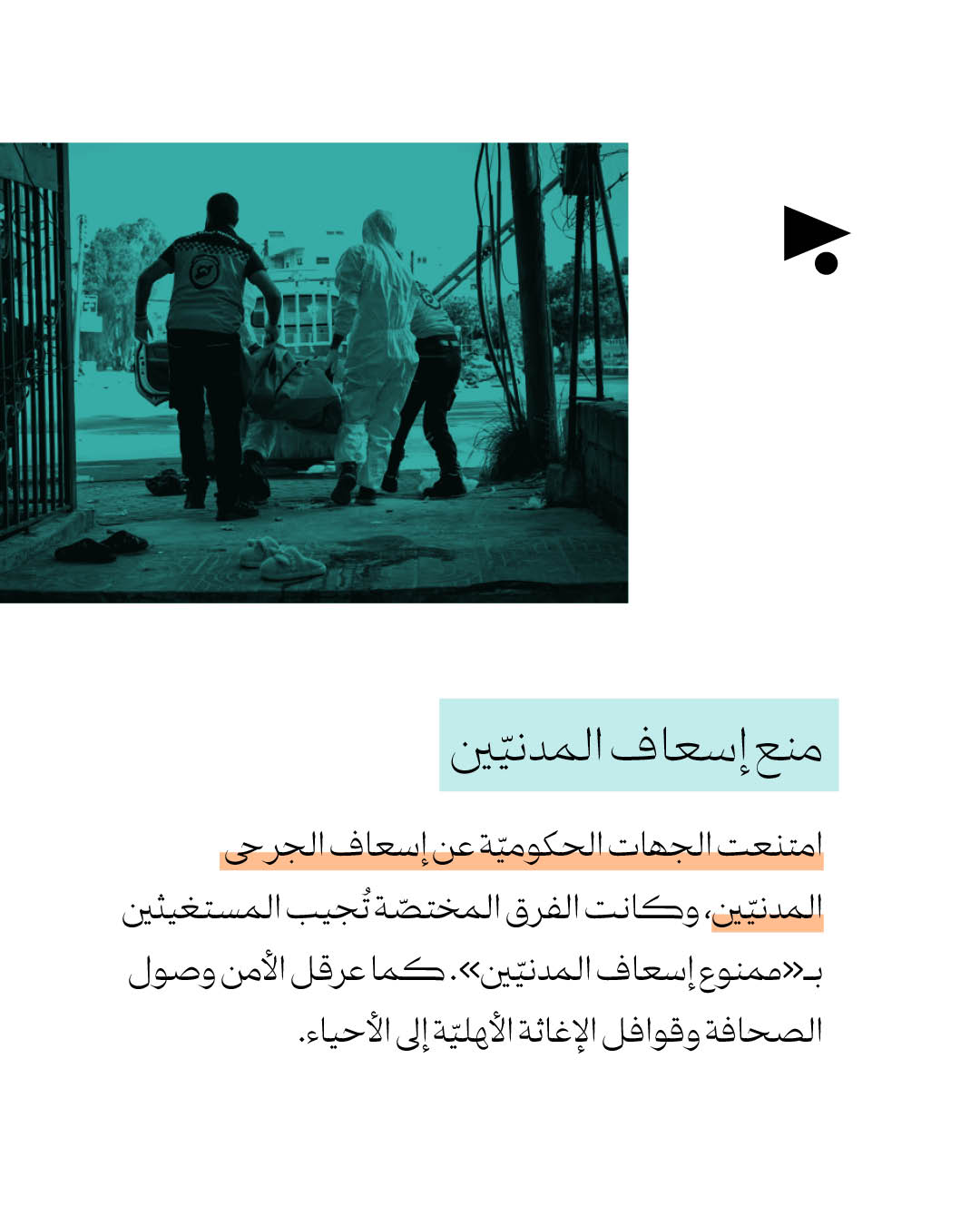 منع إسعاف المدنيّين

امتنعت الجهات الحكوميّة عن إسعاف الجرحى المدنيّين، وكانت الفرق المختصّة تُجيب المستغيثين بـ«ممنوع إسعاف المدنيّين». كما عرقل الأمن وصول الصحافة وقوافل الإغاثة الأهليّة إلى الأحياء.